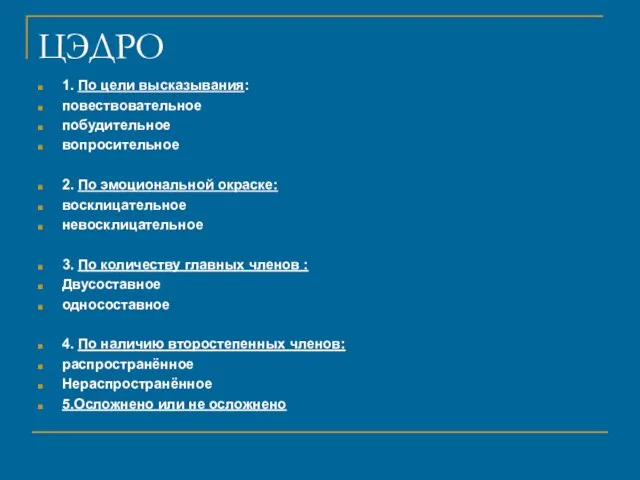 ЦЭДРО

1. По цели высказывания:
повествовательное
побудительное
вопросительное

2. По эмоциональной окраске:
восклицательное
невосклицательное

3. По количеству главных членов :
Двусоставное
односоставное

4. По наличию второстепенных членов:
распространённое
Нераспространённое
5.Осложнено или не осложнено